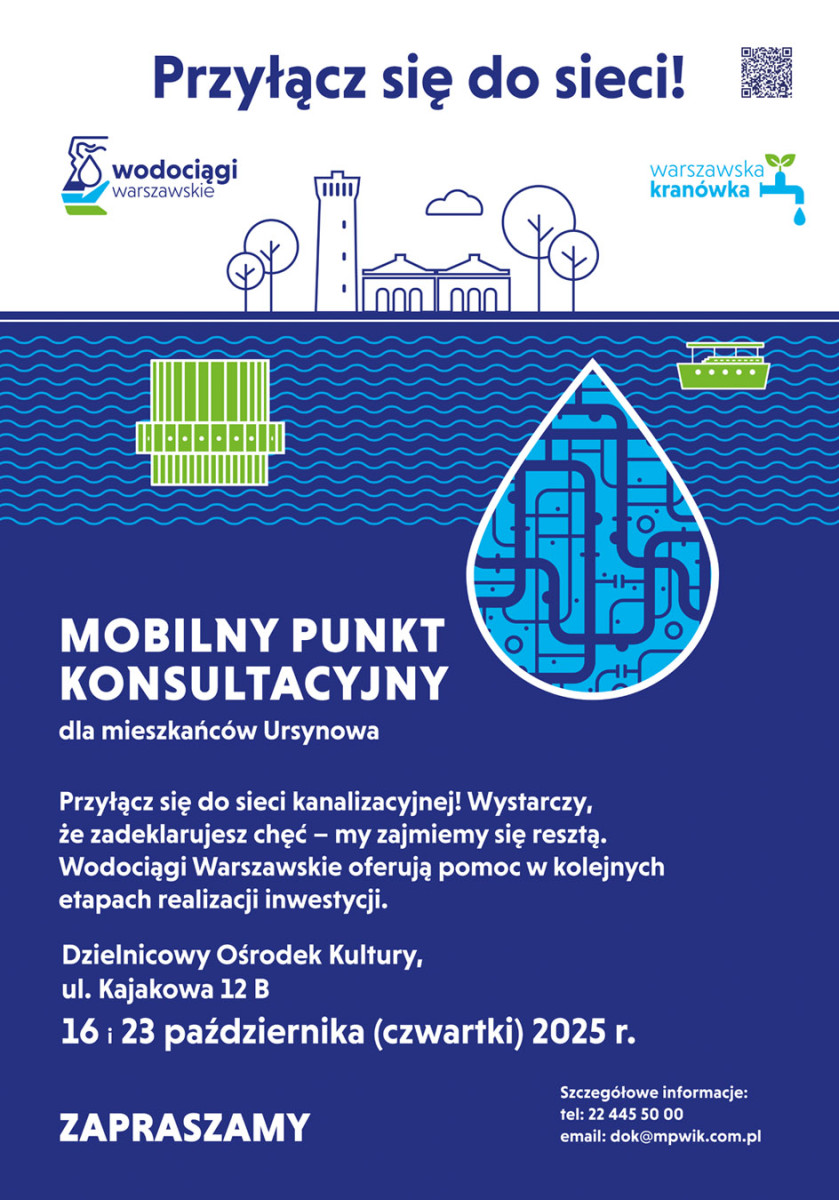 Przyłącz się do sieci!

wodociągi warszawskie

warszawska kranówka

MOBILNY PUNKT KONSULTACYJNY

dla mieszkańców Ursynowa

Przyłącz się do sieci kanalizacyjnej! Wystarczy, że zadeklarujesz chęć – my zajmiemy się resztą. Wodociągi Warszawskie oferują pomoc w kolejnych etapach realizacji inwestycji.

Dzielnicowy Ośrodek Kultury, ul. Kajakowa 12 B

16 i 23 października (czwartki) 2025 r.

ZAPRASZAMY

Szczegółowe informacje:
tel: 22 445 50 00
email: dok@mpwik.com.pl